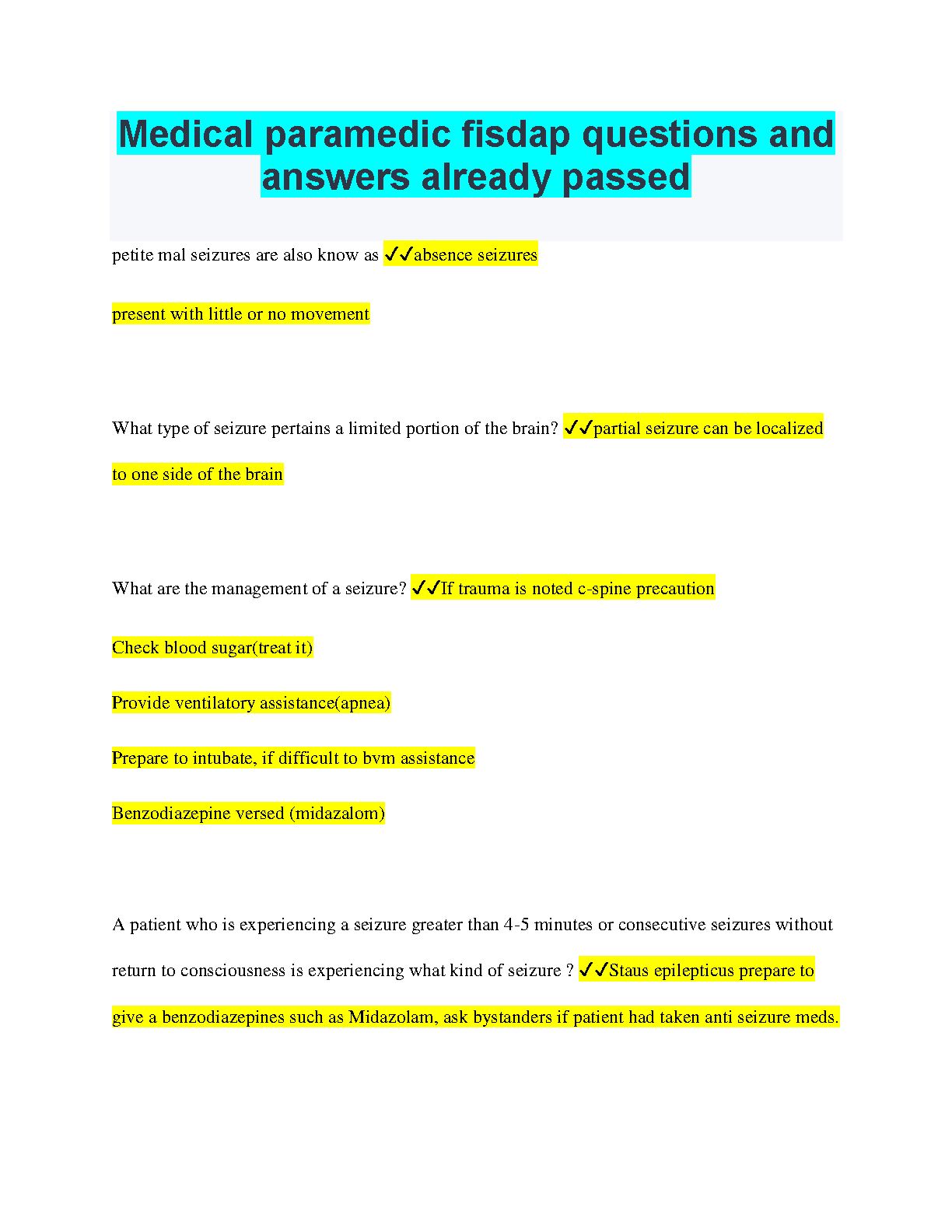 Medical paramedic fisdap questions and answers already passed

petite mal seizures are also know as ✓✓absence seizures

present with little or no movement

What type of seizure pertains a limited portion of the brain? ✓✓partial seizure can be localized to one side of the brain

What are the management of a seizure? ✓✓If trauma is noted c-spine precaution

Check blood sugar(treat it)

Provide ventilatory assistance(apnea)

Prepare to intubate, if difficult to bvm assistance

Benzodiazepine versed (midazalom)

A patient who is experiencing a seizure greater than 4-5 minutes or consecutive seizures without return to consciousness is experiencing what kind of seizure ? ✓✓Staus epilepticus prepare to give a benzodiazepines such as Midazolam, ask bystanders if patient had taken anti seizure meds.